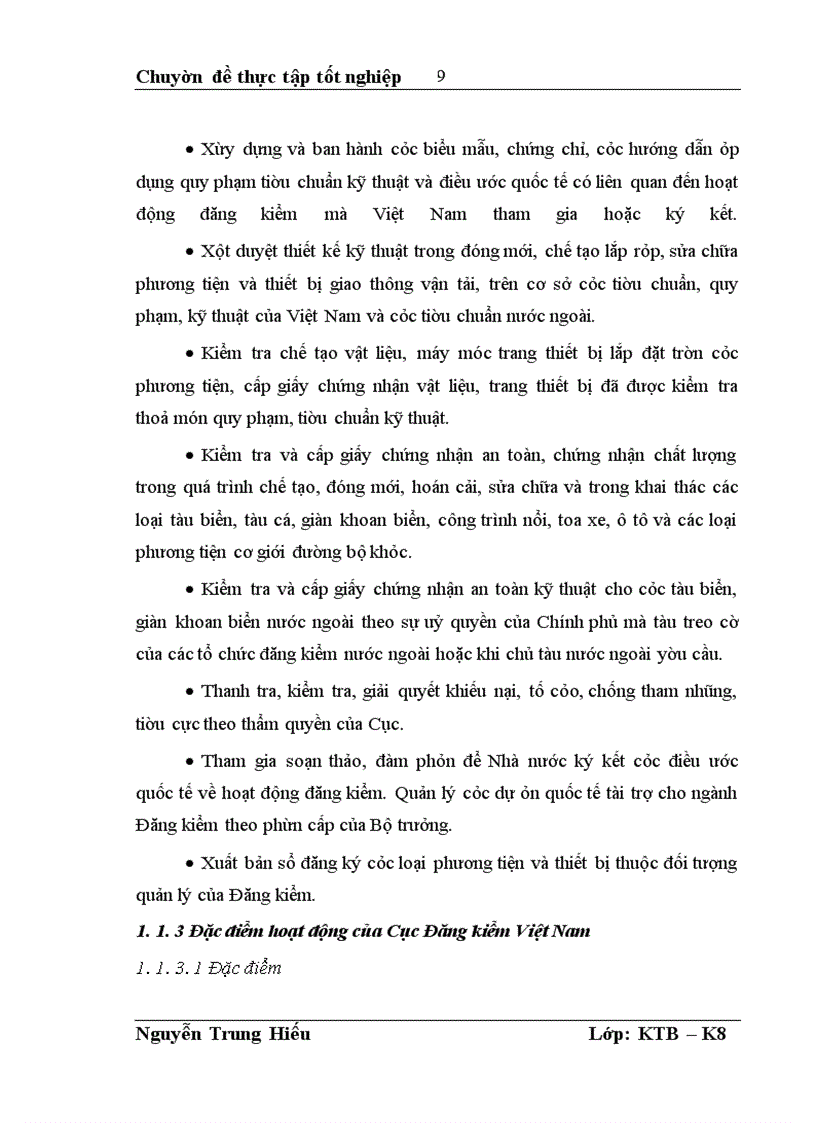 Chuyờn đề thực tập tốt nghiệp 9

• Xừy dựng và ban hành cỏc biểu mẫu, chứng chỉ, cỏc hướng dẫn ỏp dụng quy phạm tiờu chuẩn kỹ thuật và điều ước quốc tế có liên quan đến hoạt động đăng kiểm mà Việt Nam tham gia hoặc ký kết.

• Xột duyệt thiết kế kỹ thuật trong đóng mới, chế tạo lắp rỏp, sửa chữa phương tiện và thiết bị giao thông vận tải, trên cơ sở cỏc tiờu chuẩn, quy phạm, kỹ thuật của Việt Nam và cỏc tiờu chuẩn nước ngoài.

• Kiểm tra chế tạo vật liệu, máy móc trang thiết bị lắp đặt trờn cỏc phương tiện, cấp giấy chứng nhận vật liệu, trang thiết bị đã được kiểm tra thoả món quy phạm, tiờu chuẩn kỹ thuật.

• Kiểm tra và cấp giấy chứng nhận an toàn, chứng nhận chất lượng trong quá trình chế tạo, đóng mới, hoán cải, sửa chữa và trong khai thác các loại tàu biển, tàu cá, giàn khoan biển, công trình nổi, toa xe, ô tô và các loại phương tiện cơ giới đường bộ khỏc.

• Kiểm tra và cấp giấy chứng nhận an toàn kỹ thuật cho cỏc tàu biển, giàn khoan biển nước ngoài theo sự uỷ quyền của Chính phủ mà tàu treo cờ của các tổ chức đăng kiểm nước ngoài hoặc khi chủ tàu nước ngoài yờu cầu.

• Thanh tra, kiểm tra, giải quyết khiếu nại, tố cỏo, chống tham nhũng, tiờu cực theo thẩm quyền của Cục.

• Tham gia soạn thảo, đàm phỏn để Nhà nước ký kết cỏc điều ước quốc tế về hoạt động đăng kiểm. Quản lý cỏc dự ỏn quốc tế tài trợ cho ngành Đăng kiểm theo phừn cấp của Bộ trưởng.

• Xuất bản sổ đăng ký cỏc loại phương tiện và thiết bị thuộc đối tượng quản lý của Đăng kiểm.

1. 1. 3 Đặc điểm hoạt động của Cục Đăng kiểm Việt Nam

1. 1. 3. 1 Đặc điểm

Nguyễn Trung Hiếu Lớp: KTB – K8